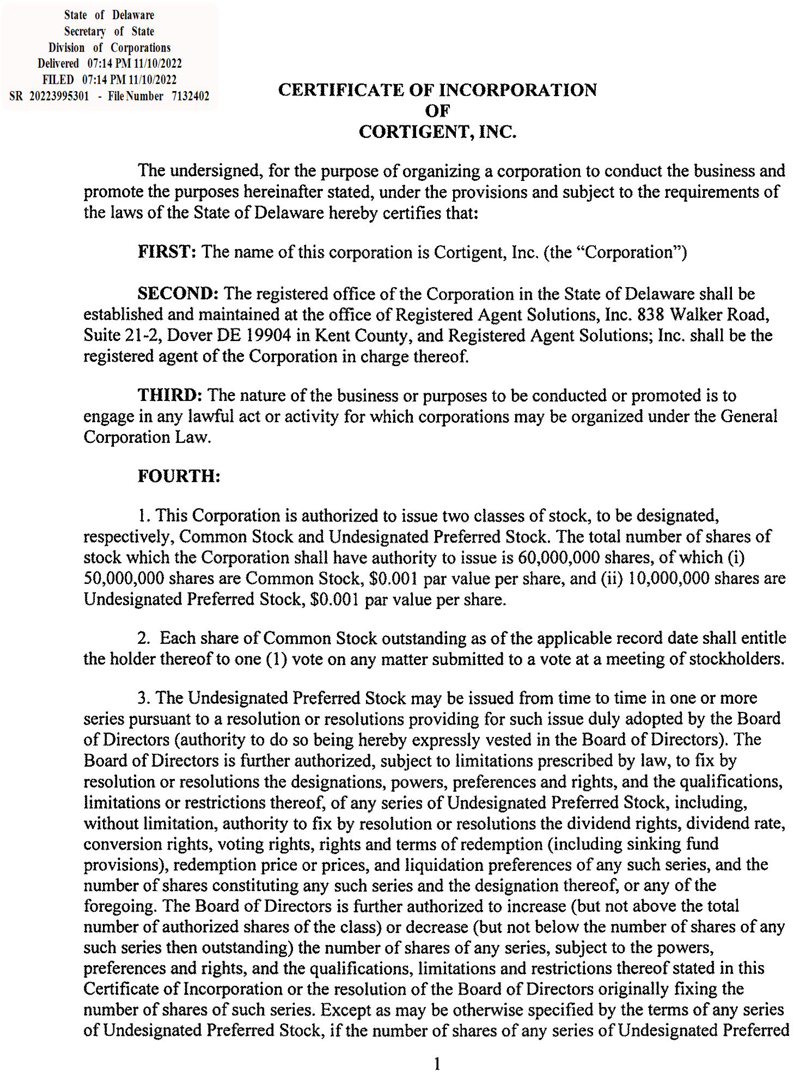 State of Delaware
Secretary of State
Division of Corporations
Delivered 07:14 PM 11/10/2022
FILED 07:14 PM 11/10/2022
SR 20223995301 - File Number 7132402

CERTIFICATE OF INCORPORATION
OF
CORTIGENT, INC.

The undersigned, for the purpose of organizing a corporation to conduct the business and promote the purposes hereinafter stated, under the provisions and subject to the requirements of the laws of the State of Delaware hereby certifies that:

FIRST: The name of this corporation is Cortigent, Inc. (the "Corporation")

SECOND: The registered office of the Corporation in the State of Delaware shall be established and maintained at the office of Registered Agent Solutions, Inc. 838 Walker Road, Suite 21-2, Dover DE 19904 in Kent County, and Registered Agent Solutions; Inc. shall be the registered agent of the Corporation in charge thereof.

THIRD: The nature of the business or purposes to be conducted or promoted is to engage in any lawful act or activity for which corporations may be organized under the General Corporation Law.

FOURTH:

1. This Corporation is authorized to issue two classes of stock, to be designated, respectively, Common Stock and Undesignated Preferred Stock. The total number of shares of stock which the Corporation shall have authority to issue is 60,000,000 shares, of which (i) 50,000,000 shares are Common Stock, $0.001 par value per share, and (ii) 10,000,000 shares are Undesignated Preferred Stock, $0.001 par value per share.

2. Each share of Common Stock outstanding as of the applicable record date shall entitle the holder thereof to one (1) vote on any matter submitted to a vote at a meeting of stockholders.

3. The Undesignated Preferred Stock may be issued from time to time in one or more series pursuant to a resolution or resolutions providing for such issue duly adopted by the Board of Directors (authority to do so being hereby expressly vested in the Board of Directors). The Board of Directors is further authorized, subject to limitations prescribed by law, to fix by resolution or resolutions the designations, powers, preferences and rights, and the qualifications, limitations or restrictions thereof, of any series of Undesignated Preferred Stock, including, without limitation, authority to fix by resolution or resolutions the dividend rights, dividend rate, conversion rights, voting rights, rights and terms of redemption (including sinking fund provisions), redemption price or prices, and liquidation preferences of any such series, and the number of shares constituting any such series and the designation thereof, or any of the foregoing. The Board of Directors is further authorized to increase (but not above the total number of authorized shares of the class) or decrease (but not below the number of shares of any such series then outstanding) the number of shares of any series, subject to the powers, preferences and rights, and the qualifications, limitations and restrictions thereof stated in this Certificate of Incorporation or the resolution of the Board of Directors originally fixing the number of shares of such series. Except as may be otherwise specified by the terms of any series of Undesignated Preferred Stock, if the number of shares of any series of Undesignated Preferred

1